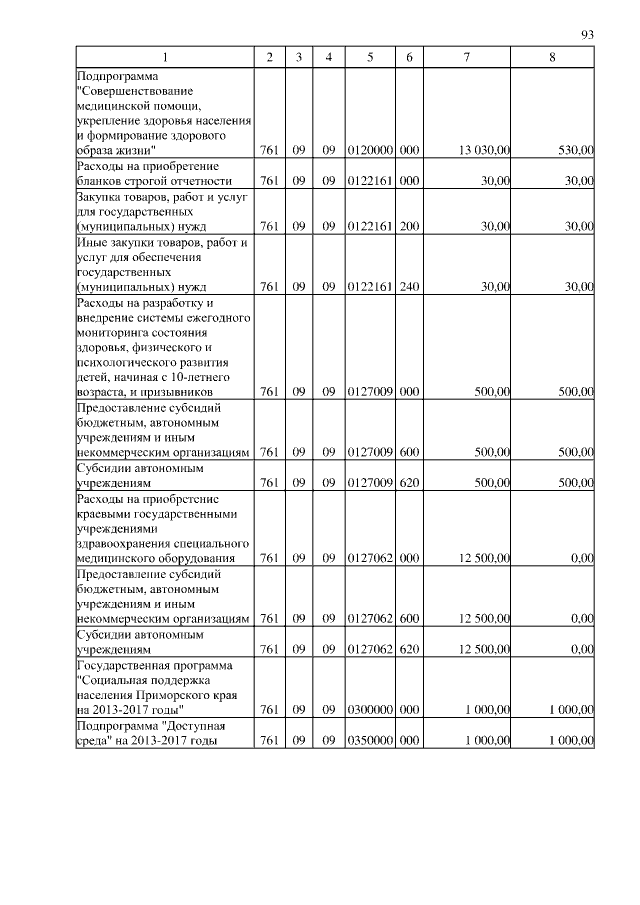 93

| 1 | 2 | 3 | 4 | 5 | 6 | 7 | 8 |
|---|---|---|---|---|---|---|---|
| Подпрограмма "Совершенствование медицинской помощи, укрепление здоровья населения и формирование здорового образа жизни" | 761 | 09 | 09 | 0120000 | 000 | 13 030,00 | 530,00 |
| Расходы на приобретение бланков строгой отчетности | 761 | 09 | 09 | 0122161 | 000 | 30,00 | 30,00 |
| Закупка товаров, работ и услуг для государственных (муниципальных) нужд | 761 | 09 | 09 | 0122161 | 200 | 30,00 | 30,00 |
| Иные закупки товаров, работ и услуг для обеспечения государственных (муниципальных) нужд | 761 | 09 | 09 | 0122161 | 240 | 30,00 | 30,00 |
| Расходы на разработку и внедрение системы ежегодного мониторинга состояния здоровья, физического и психологического развития детей, начиная с 10-летнего возраста, и призывников | 761 | 09 | 09 | 0127009 | 000 | 500,00 | 500,00 |
| Предоставление субсидий бюджетным, автономным учреждениям и иным некоммерческим организациям | 761 | 09 | 09 | 0127009 | 600 | 500,00 | 500,00 |
| Субсидии автономным учреждениям | 761 | 09 | 09 | 0127009 | 620 | 500,00 | 500,00 |
| Расходы на приобретение краевыми государственными учреждениями здравоохранения специального медицинского оборудования | 761 | 09 | 09 | 0127062 | 000 | 12 500,00 | 0,00 |
| Предоставление субсидий бюджетным, автономным учреждениям и иным некоммерческим организациям | 761 | 09 | 09 | 0127062 | 600 | 12 500,00 | 0,00 |
| Субсидии автономным учреждениям | 761 | 09 | 09 | 0127062 | 620 | 12 500,00 | 0,00 |
| Государственная программа "Социальная поддержка населения Приморского края на 2013-2017 годы" | 761 | 09 | 09 | 0300000 | 000 | 1 000,00 | 1 000,00 |
| Подпрограмма "Доступная среда" на 2013-2017 годы | 761 | 09 | 09 | 0350000 | 000 | 1 000,00 | 1 000,00 |